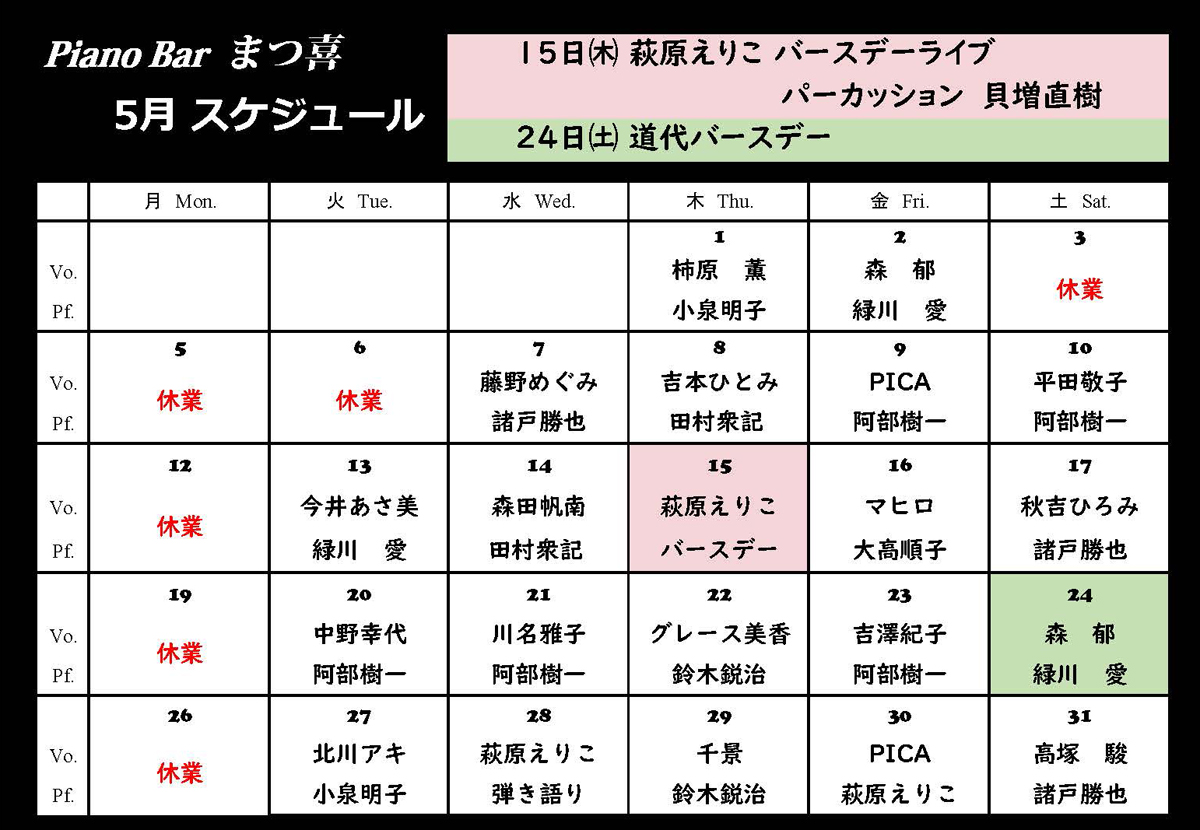 Piano Bar まつ喜
5月 スケジュール

15日㈭ 萩原えりこ バースデーライブ
パーカッション 貝増直樹
24日㈯ 道代バースデー

| | 月 Mon. | 火 Tue. | 水 Wed. | 木 Thu. | 金 Fri. | 土 Sat. |
|---|---|---|---|---|---|---|
| Vo. Pf. | | | | 1 柿原 薫 小泉明子 | 2 森 郁 緑川 愛 | 3 休業 |
| Vo. Pf. | 5 休業 | 6 休業 | 7 藤野めぐみ 諸戸勝也 | 8 吉本ひとみ 田村衆記 | 9 PICA 阿部樹一 | 10 平田敬子 阿部樹一 |
| Vo. Pf. | 12 休業 | 13 今井あさ美 緑川 愛 | 14 森田帆南 田村衆記 | 15 萩原えりこ バースデー | 16 マヒロ 大高順子 | 17 秋吉ひろみ 諸戸勝也 |
| Vo. Pf. | 19 休業 | 20 中野幸代 阿部樹一 | 21 川名雅子 阿部樹一 | 22 グレース美香 鈴木鋭治 | 23 吉澤紀子 阿部樹一 | 24 森 郁 緑川 愛 |
| Vo. Pf. | 26 休業 | 27 北川アキ 小泉明子 | 28 萩原えりこ 弾き語り | 29 千景 鈴木鋭治 | 30 PICA 萩原えりこ | 31 高塚 駿 諸戸勝也 |